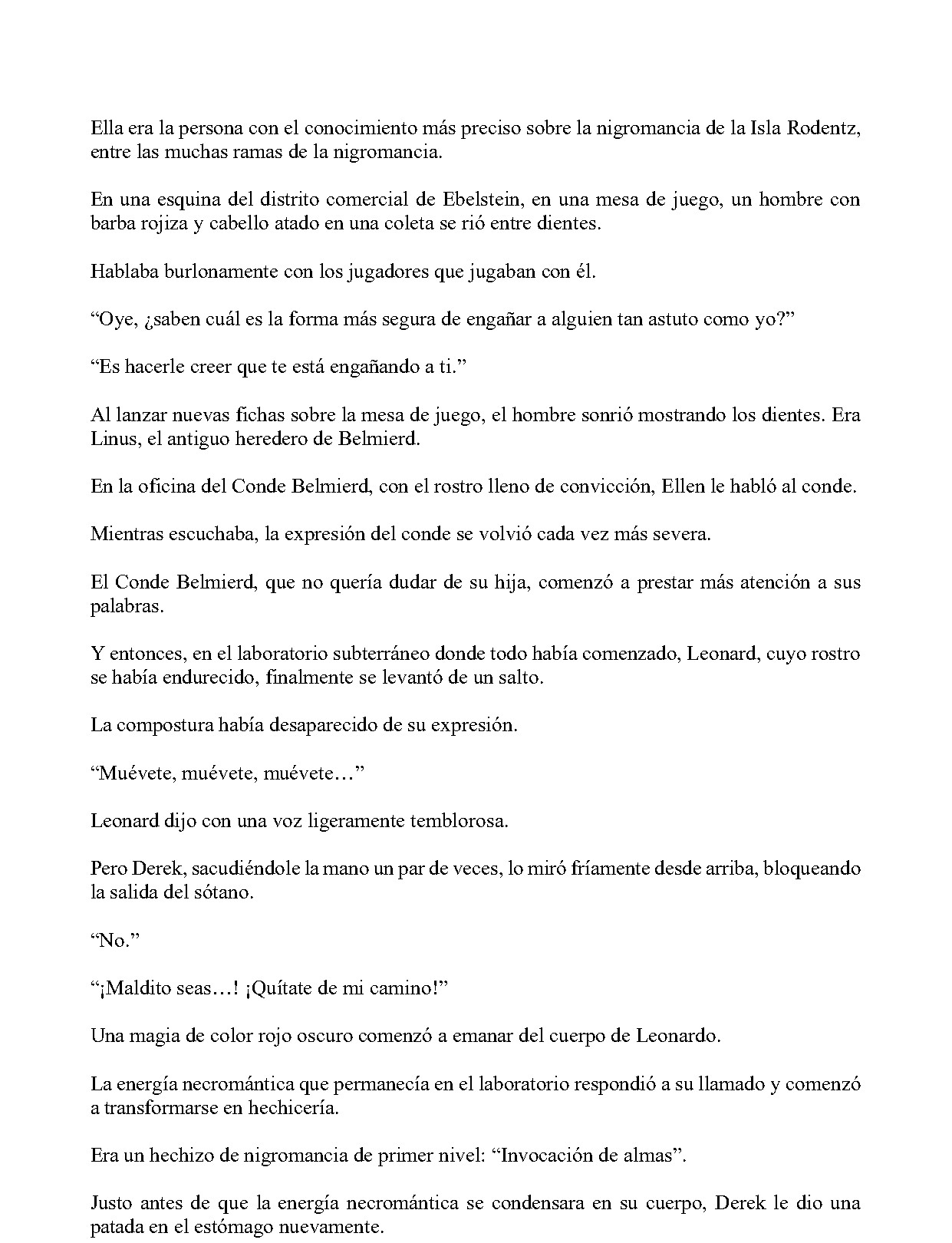 Ella era la persona con el conocimiento más preciso sobre la nigromancia de la Isla Rodentz, entre las muchas ramas de la nigromancia.

En una esquina del distrito comercial de Ebelstein, en una mesa de juego, un hombre con barba rojiza y cabello atado en una coleta se rió entre dientes.

Hablaba burlonamente con los jugadores que jugaban con él.

"Oye, ¿saben cuál es la forma más segura de engañar a alguien tan astuto como yo?"

"Es hacerle creer que te está engañando a ti."

Al lanzar nuevas fichas sobre la mesa de juego, el hombre sonrió mostrando los dientes. Era Linus, el antiguo heredero de Belmierd.

En la oficina del Conde Belmierd, con el rostro lleno de convicción, Ellen le habló al conde.

Mientras escuchaba, la expresión del conde se volvió cada vez más severa.

El Conde Belmierd, que no quería dudar de su hija, comenzó a prestar más atención a sus palabras.

Y entonces, en el laboratorio subterráneo donde todo había comenzado, Leonard, cuyo rostro se había endurecido, finalmente se levantó de un salto.

La compostura había desaparecido de su expresión.

"Muévete, muévete, muévete…"

Leonard dijo con una voz ligeramente temblorosa.

Pero Derek, sacudiéndole la mano un par de veces, lo miró fríamente desde arriba, bloqueando la salida del sótano.

"No."

"¡Maldito seas…! ¡Quítate de mi camino!"

Una magia de color rojo oscuro comenzó a emanar del cuerpo de Leonardo.

La energía necromántica que permanecía en el laboratorio respondió a su llamado y comenzó a transformarse en hechicería.

Era un hechizo de nigromancia de primer nivel: "Invocación de almas".

Justo antes de que la energía necromántica se condensara en su cuerpo, Derek le dio una patada en el estómago nuevamente.